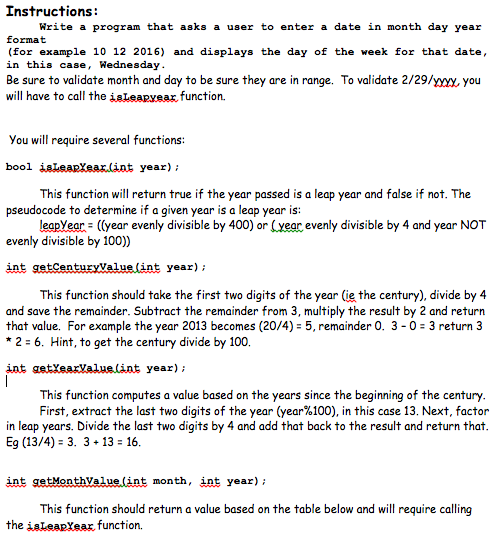 Instructions:

Write a program that asks a user to enter a date in month day year format
(for example 10 12 2016) and displays the day of the week for that date, in this case, Wednesday.
Be sure to validate month and day to be sure they are in range. To validate 2/29/yyyy, you will have to call the isLeapyear function.

You will require several functions:

bool isLeapYear(int year);

This function will return true if the year passed is a leap year and false if not. The pseudocode to determine if a given year is a leap year is:
leapYear = ((year evenly divisible by 400) or ( year evenly divisible by 4 and year NOT evenly divisible by 100))

int getCenturyValue(int year);

This function should take the first two digits of the year (ie the century), divide by 4 and save the remainder. Subtract the remainder from 3, multiply the result by 2 and return that value. For example the year 2013 becomes (20/4) = 5, remainder 0. 3 - 0 = 3 return 3 * 2 = 6. Hint, to get the century divide by 100.

int getYearValue(int year);

This function computes a value based on the years since the beginning of the century.
First, extract the last two digits of the year (year%100), in this case 13. Next, factor in leap years. Divide the last two digits by 4 and add that back to the result and return that. Eg (13/4) = 3. 3 + 13 = 16.

int getMonthValue(int month, int year);

This function should return a value based on the table below and will require calling the isLeapYear function.